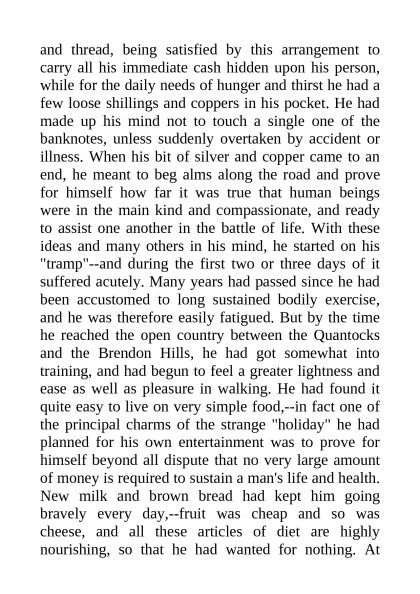 and thread, being satisfied by this arrangement to carry all his immediate cash hidden upon his person, while for the daily needs of hunger and thirst he had a few loose shillings and coppers in his pocket. He had made up his mind not to touch a single one of the banknotes, unless suddenly overtaken by accident or illness. When his bit of silver and copper came to an end, he meant to beg alms along the road and prove for himself how far it was true that human beings were in the main kind and compassionate, and ready to assist one another in the battle of life. With these ideas and many others in his mind, he started on his "tramp"--and during the first two or three days of it suffered acutely. Many years had passed since he had been accustomed to long sustained bodily exercise, and he was therefore easily fatigued. But by the time he reached the open country between the Quantocks and the Brendon Hills, he had got somewhat into training, and had begun to feel a greater lightness and ease as well as pleasure in walking. He had found it quite easy to live on very simple food,--in fact one of the principal charms of the strange "holiday" he had planned for his own entertainment was to prove for himself beyond all dispute that no very large amount of money is required to sustain a man's life and health. New milk and brown bread had kept him going bravely every day,--fruit was cheap and so was cheese, and all these articles of diet are highly nourishing, so that he had wanted for nothing. At